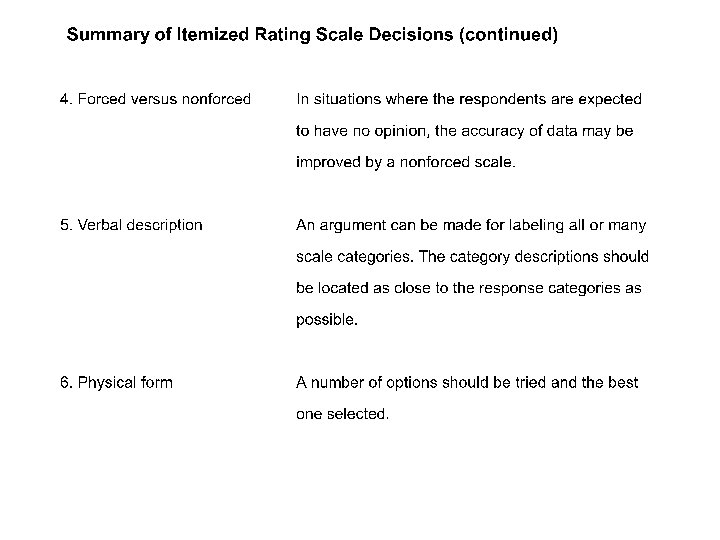 Summary of Itemized Rating Scale Decisions (continued)

| | |
|---|---|
| 4. Forced versus nonforced | In situations where the respondents are expected to have no opinion, the accuracy of data may be improved by a nonforced scale. |
| 5. Verbal description | An argument can be made for labeling all or many scale categories. The category descriptions should be located as close to the response categories as possible. |
| 6. Physical form | A number of options should be tried and the best one selected. |